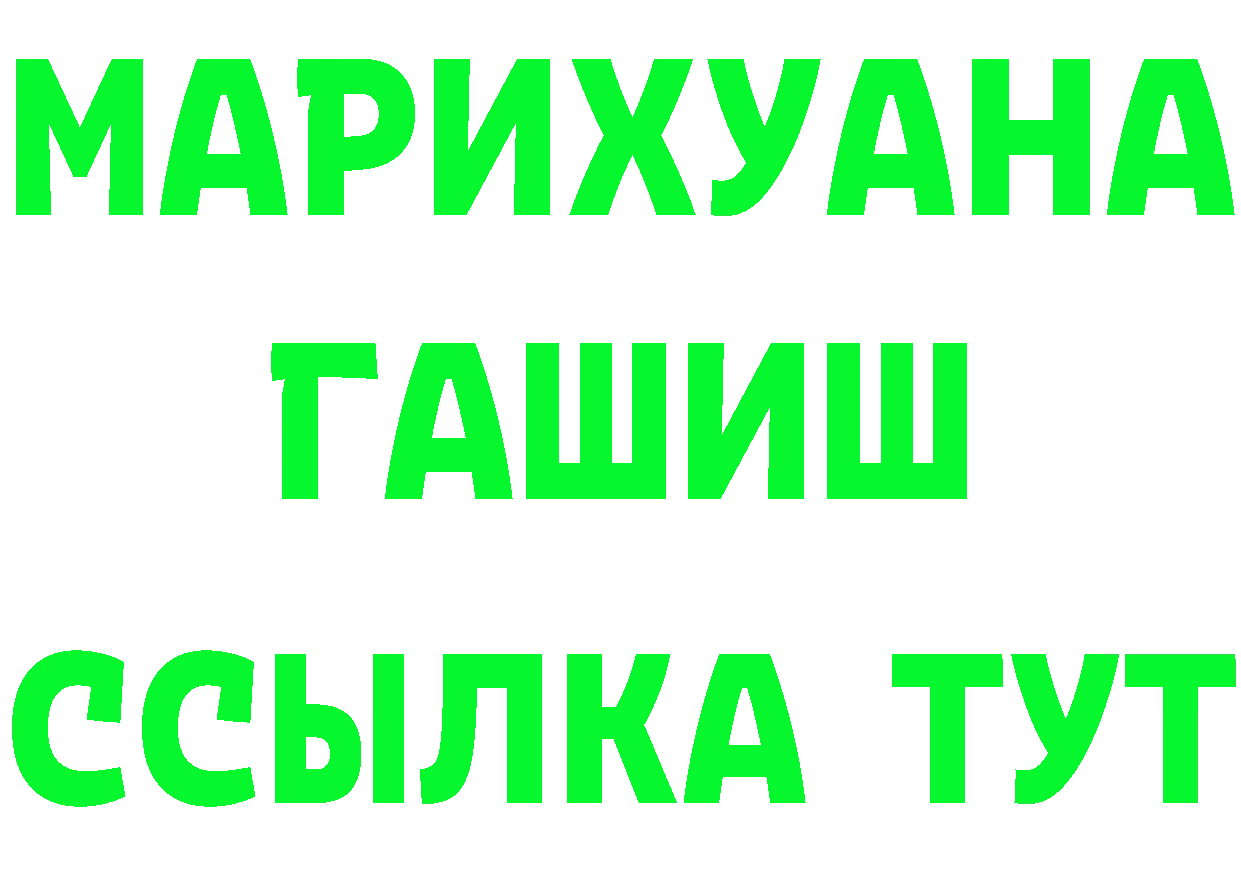 МАРИХУАНА
ГАШИШ
ССЫЛКА ТУТ